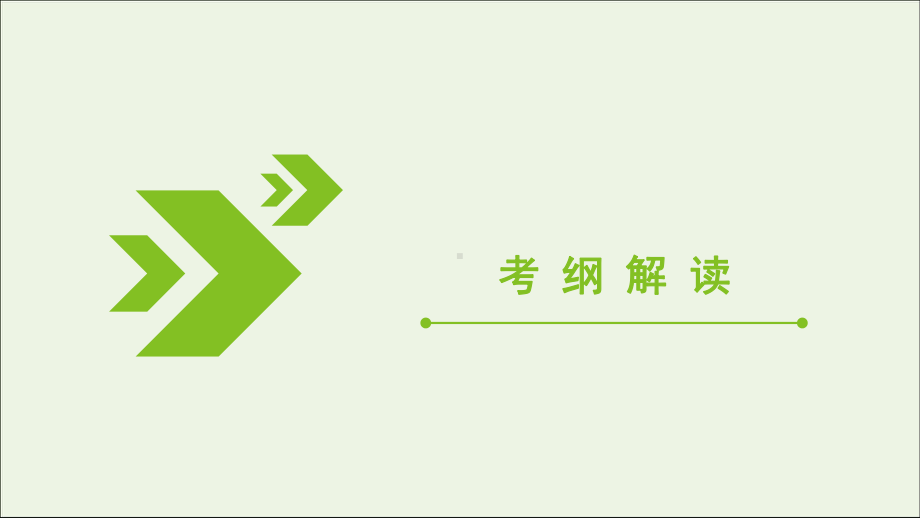 考纲解读